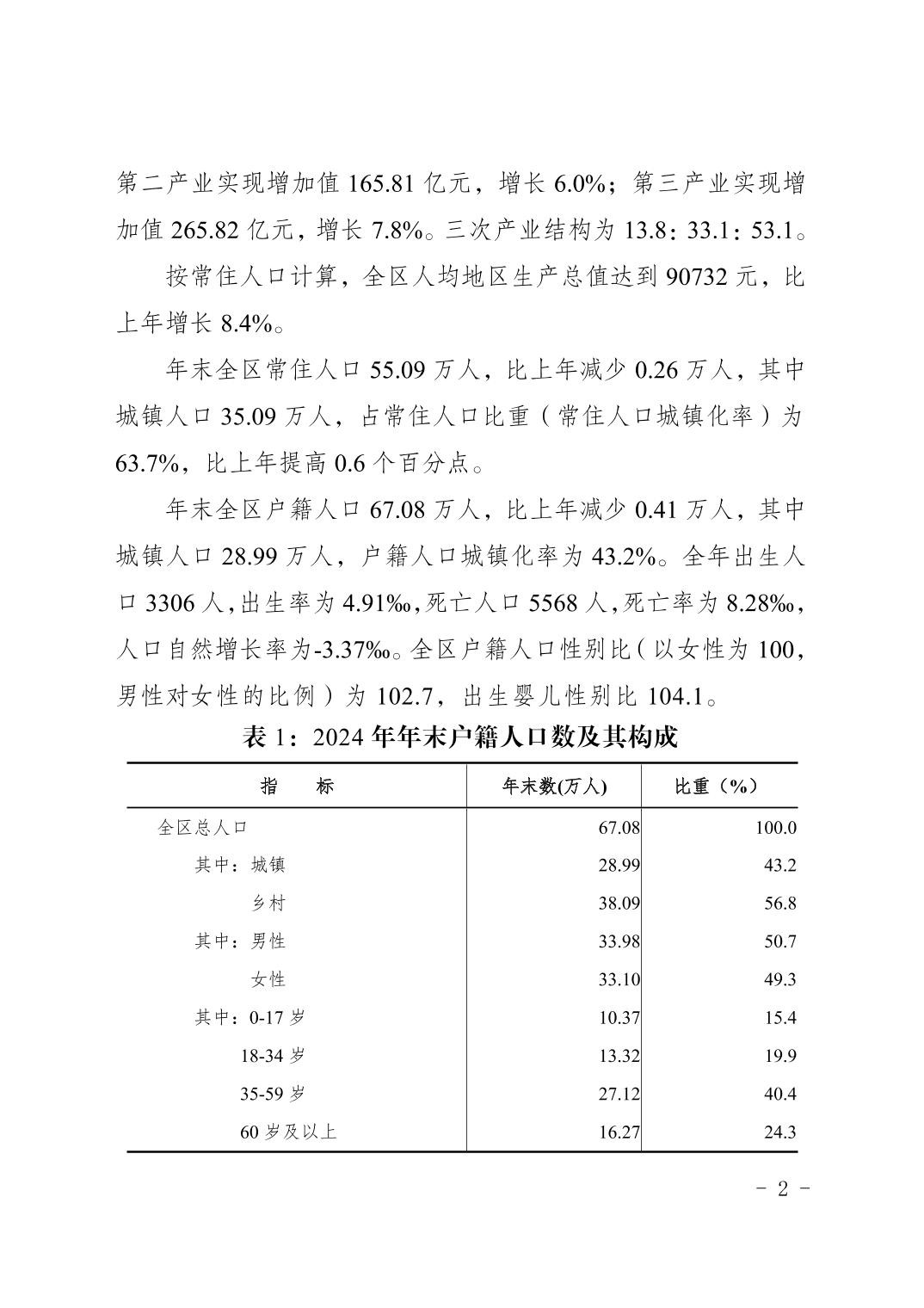 第二产业实现增加值 165.81 亿元，增长 6.0%；第三产业实现增加值 265.82 亿元，增长 7.8%。三次产业结构为 13.8：33.1：53.1。

按常住人口计算，全区人均地区生产总值达到 90732 元，比上年增长 8.4%。

年末全区常住人口 55.09 万人，比上年减少 0.26 万人，其中城镇人口 35.09 万人，占常住人口比重（常住人口城镇化率）为 63.7%，比上年提高 0.6 个百分点。

年末全区户籍人口 67.08 万人，比上年减少 0.41 万人，其中城镇人口 28.99 万人，户籍人口城镇化率为 43.2%。全年出生人口 3306 人，出生率为 4.91‰，死亡人口 5568 人，死亡率为 8.28‰，人口自然增长率为-3.37‰。全区户籍人口性别比（以女性为 100，男性对女性的比例）为 102.7，出生婴儿性别比 104.1。

表 1：2024 年年末户籍人口数及其构成

| 指　　标 | 年末数(万人) | 比重（%） |
|---|---|---|
| 全区总人口 | 67.08 | 100.0 |
| 其中：城镇 | 28.99 | 43.2 |
| 乡村 | 38.09 | 56.8 |
| 其中：男性 | 33.98 | 50.7 |
| 女性 | 33.10 | 49.3 |
| 其中：0-17 岁 | 10.37 | 15.4 |
| 18-34 岁 | 13.32 | 19.9 |
| 35-59 岁 | 27.12 | 40.4 |
| 60 岁及以上 | 16.27 | 24.3 |

- 2 -